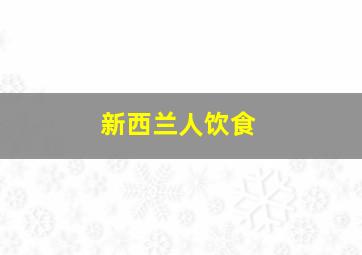 新西兰人饮食